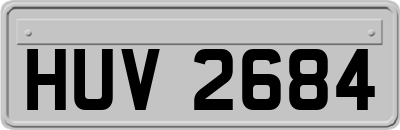 HUV 2684